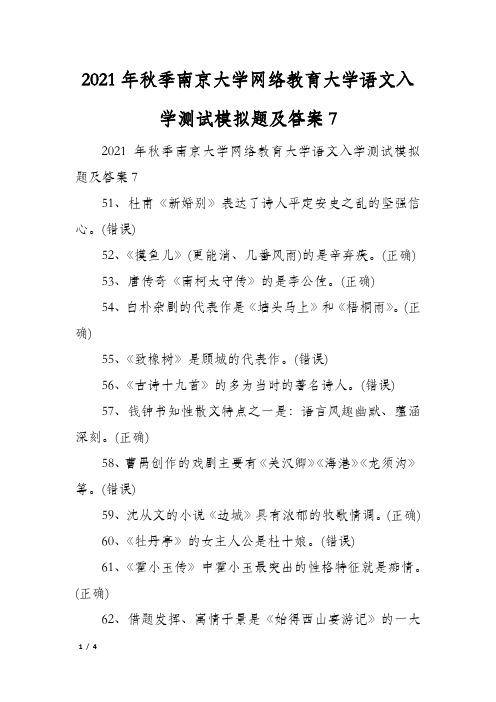 2021 年秋季南京大学网络教育大学语文入学测试模拟题及答案 7

2021 年秋季南京大学网络教育大学语文入学测试模拟题及答案 7

51、杜甫《新婚别》表达了诗人平定安史之乱的坚强信心。(错误)

52、《摸鱼儿》(更能消、几番风雨)的是辛弃疾。(正确)

53、唐传奇《南柯太守传》的是李公佐。(正确)

54、白朴杂剧的代表作是《墙头马上》和《梧桐雨》。(正确)

55、《致橡树》是顾城的代表作。(错误)

56、《古诗十九首》的多为当时的著名诗人。(错误)

57、钱钟书知性散文特点之一是：语言风趣幽默、蕴涵深刻。(正确)

58、曹禺创作的戏剧主要有《关汉卿》《海港》《龙须沟》等。(错误)

59、沈从文的小说《边城》具有浓郁的牧歌情调。(正确)

60、《牡丹亭》的女主人公是杜十娘。(错误)

61、《霍小玉传》中霍小玉最突出的性格特征就是痴情。(正确)

62、借题发挥、寓情于景是《始得西山宴游记》的一大

1 / 4